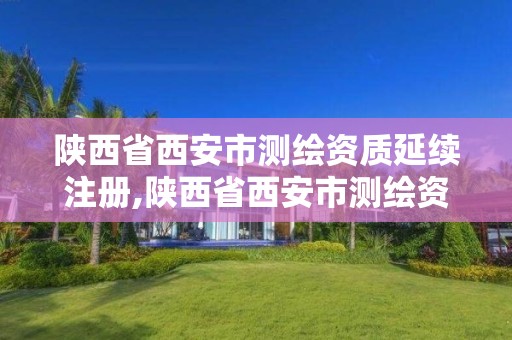 陕西省西安市测绘资质延续注册,陕西省西安市测绘资